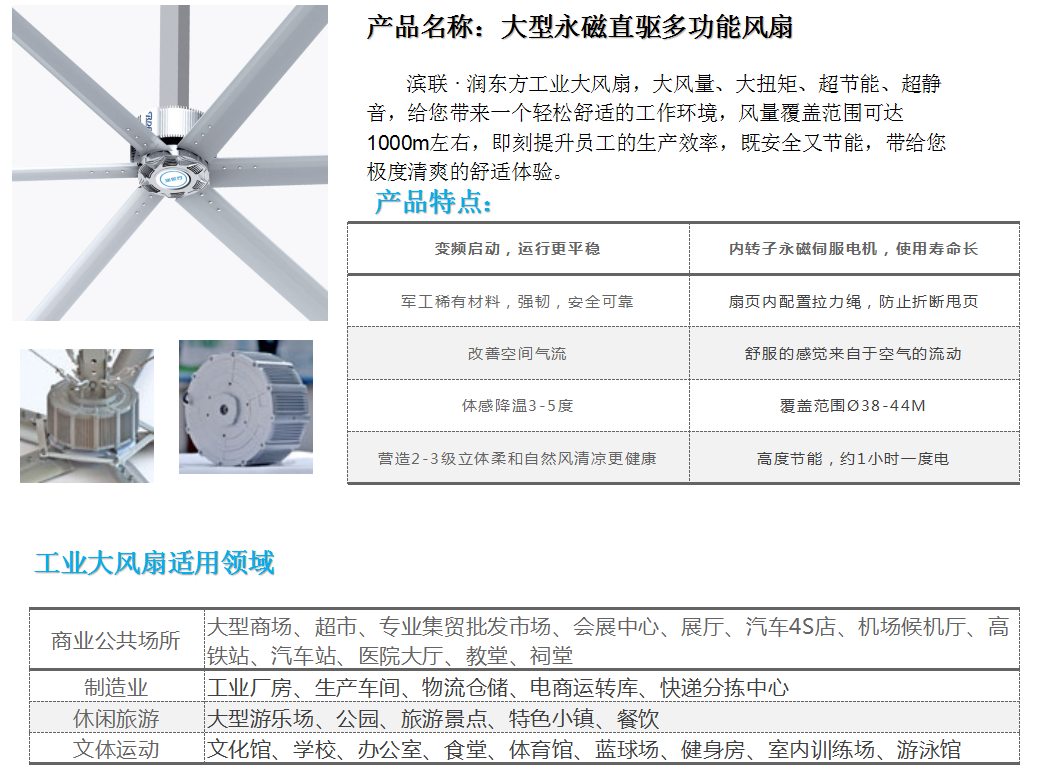 产品名称：大型永磁直驱多功能风扇

滨联 · 润东方工业大风扇，大风量、大扭矩、超节能、超静音，给您带来一个轻松舒适的工作环境，风量覆盖范围可达1000m左右，即刻提升员工的生产效率，既安全又节能，带给您极度清爽的舒适体验。

产品特点：

| 变频启动，运行更平稳 | 内转子永磁伺服电机，使用寿命长 |
|---|---|
| 军工稀有材料，强韧，安全可靠 | 扇页内配置拉力绳，防止折断甩页 |
| 改善空间气流 | 舒服的感觉来自于空气的流动 |
| 体感降温3-5度 | 覆盖范围Ø38-44M |
| 营造2-3级立体柔和自然风清凉更健康 | 高度节能，约1小时一度电 |

工业大风扇适用领域

| 商业公共场所 | 大型商场、超市、专业集贸批发市场、会展中心、展厅、汽车4S店、机场候机厅、高铁站、汽车站、医院大厅、教堂、祠堂 |
|---|---|
| 制造业 | 工业厂房、生产车间、物流仓储、电商运转库、快递分拣中心 |
| 休闲旅游 | 大型游乐场、公园、旅游景点、特色小镇、餐饮 |
| 文体运动 | 文化馆、学校、办公室、食堂、体育馆、蓝球场、健身房、室内训练场、游泳馆 |